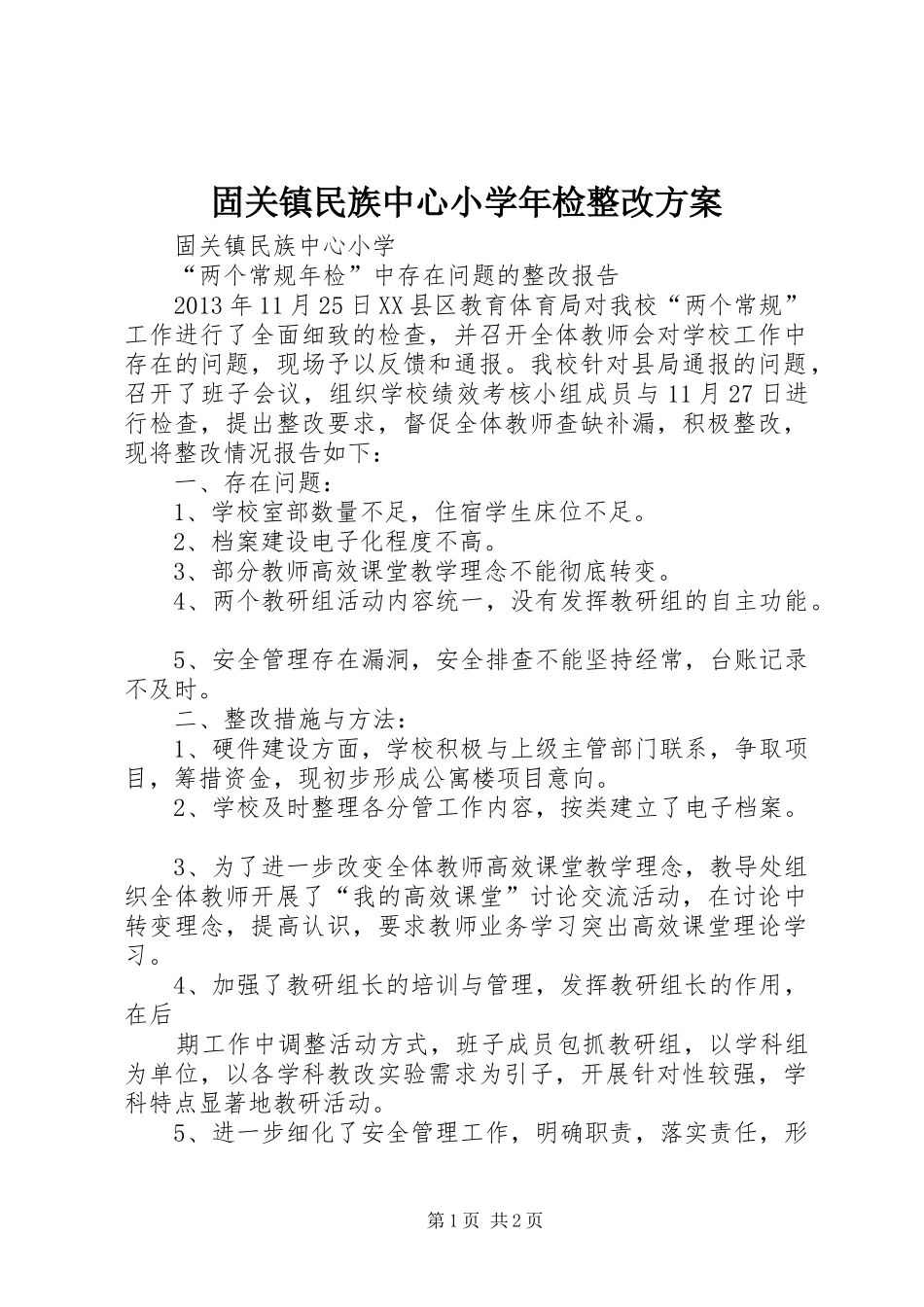 固关镇民族中心小学年检整改方案

固关镇民族中心小学

“两个常规年检”中存在问题的整改报告

2013年11月25日XX县区教育体育局对我校“两个常规”工作进行了全面细致的检查，并召开全体教师会对学校工作中存在的问题，现场予以反馈和通报。我校针对县局通报的问题，召开了班子会议，组织学校绩效考核小组成员与11月27日进行检查，提出整改要求，督促全体教师查缺补漏，积极整改，现将整改情况报告如下：

一、存在问题：

1、学校室部数量不足，住宿学生床位不足。

2、档案建设电子化程度不高。

3、部分教师高效课堂教学理念不能彻底转变。

4、两个教研组活动内容统一，没有发挥教研组的自主功能。

5、安全管理存在漏洞，安全排查不能坚持经常，台账记录不及时。

二、整改措施与方法：

1、硬件建设方面，学校积极与上级主管部门联系，争取项目，筹措资金，现初步形成公寓楼项目意向。

2、学校及时整理各分管工作内容，按类建立了电子档案。

3、为了进一步改变全体教师高效课堂教学理念，教导处组织全体教师开展了“我的高效课堂”讨论交流活动，在讨论中转变理念，提高认识，要求教师业务学习突出高效课堂理论学习。

4、加强了教研组长的培训与管理，发挥教研组长的作用，在后

期工作中调整活动方式，班子成员包抓教研组，以学科组为单位，以各学科教改实验需求为引子，开展针对性较强，学科特点显著地教研活动。

5、进一步细化了安全管理工作，明确职责，落实责任，形

第1页 共2页